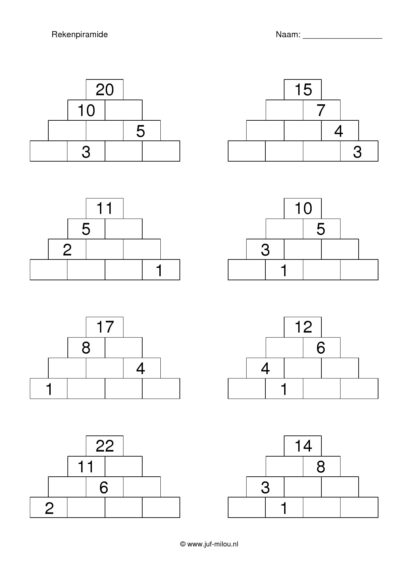 Rekenpiramide

Naam: ___________________

20
10
5
3

15
7
4
3

11
5
2
1

10
5
3
1

17
8
4
1

12
6
4
1

22
11
6
2

14
8
3
1

© www.juf-milou.nl